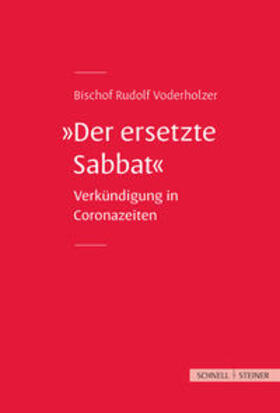 Bischof Rudolf Voderholzer

»Der ersetzte Sabbat«

Verkündigung in Coronazeiten

SCHNELL | STEINER